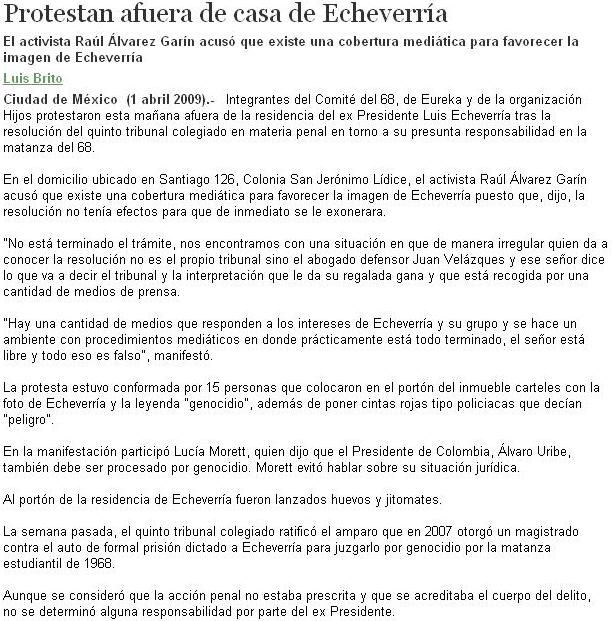 Protestan afuera de casa de Echeverría

El activista Raúl Álvarez Garín acusó que existe una cobertura mediática para favorecer la imagen de Echeverría

Luis Brito

Ciudad de México (1 abril 2009).- Integrantes del Comité del 68, de Eureka y de la organización Hijos protestaron esta mañana afuera de la residencia del ex Presidente Luis Echeverría tras la resolución del quinto tribunal colegiado en materia penal en torno a su presunta responsabilidad en la matanza del 68.

En el domicilio ubicado en Santiago 126, Colonia San Jerónimo Lídice, el activista Raúl Álvarez Garín acusó que existe una cobertura mediática para favorecer la imagen de Echeverría puesto que, dijo, la resolución no tenía efectos para que de inmediato se le exonerara.

"No está terminado el trámite, nos encontramos con una situación en que de manera irregular quien da a conocer la resolución no es el propio tribunal sino el abogado defensor Juan Velázques y ese señor dice lo que va a decir el tribunal y la interpretación que le da su regalada gana y que está recogida por una cantidad de medios de prensa.

"Hay una cantidad de medios que responden a los intereses de Echeverría y su grupo y se hace un ambiente con procedimientos mediáticos en donde prácticamente está todo terminado, el señor está libre y todo eso es falso", manifestó.

La protesta estuvo conformada por 15 personas que colocaron en el portón del inmueble carteles con la foto de Echeverría y la leyenda "genocidio", además de poner cintas rojas tipo policiacas que decían "peligro".

En la manifestación participó Lucía Morett, quien dijo que el Presidente de Colombia, Álvaro Uribe, también debe ser procesado por genocidio. Morett evitó hablar sobre su situación jurídica.

Al portón de la residencia de Echeverría fueron lanzados huevos y jitomates.

La semana pasada, el quinto tribunal colegiado ratificó el amparo que en 2007 otorgó un magistrado contra el auto de formal prisión dictado a Echeverría para juzgarlo por genocidio por la matanza estudiantil de 1968.

Aunque se consideró que la acción penal no estaba prescrita y que se acreditaba el cuerpo del delito, no se determinó alguna responsabilidad por parte del ex Presidente.